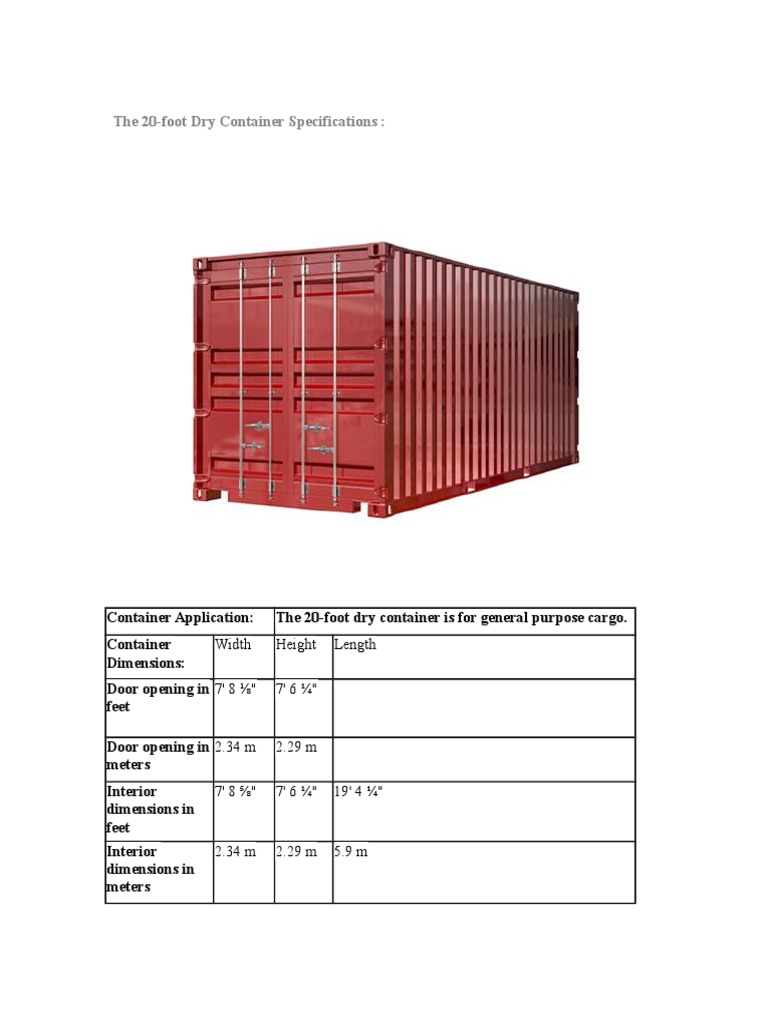 The 20-foot Dry Container Specifications :

| Container Application: | The 20-foot dry container is for general purpose cargo. | | |
|---|---|---|---|
| Container Dimensions: | Width | Height | Length |
| Door opening in feet | 7' 8 ⅛" | 7' 6 ¼" | |
| Door opening in meters | 2.34 m | 2.29 m | |
| Interior dimensions in feet | 7' 8 ⅝" | 7' 6 ¼" | 19' 4 ¼" |
| Interior dimensions in meters | 2.34 m | 2.29 m | 5.9 m |